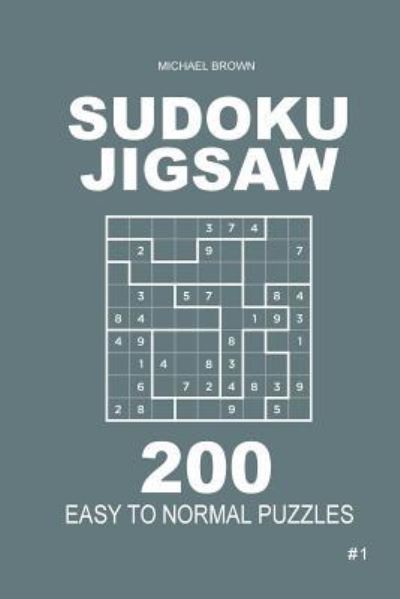 MICHAEL BROWN

SUDOKU JIGSAW

| | | | | 3 | 7 | 4 | | |
|---|---|---|---|---|---|---|---|---|
| | 2 | | | 9 | | | | 7 |
| | | | | | | | | |
| | 3 | | 5 | 7 | | | 8 | 4 |
| 8 | 4 | | | | | 1 | 9 | 3 |
| 4 | 9 | | | | 8 | | | 1 |
| | 1 | 4 | | 8 | 3 | | | |
| | 6 | | 7 | 2 | 4 | 8 | 3 | 9 |
| 2 | 8 | | | | 9 | | 5 | |

200

EASY TO NORMAL PUZZLES

#1